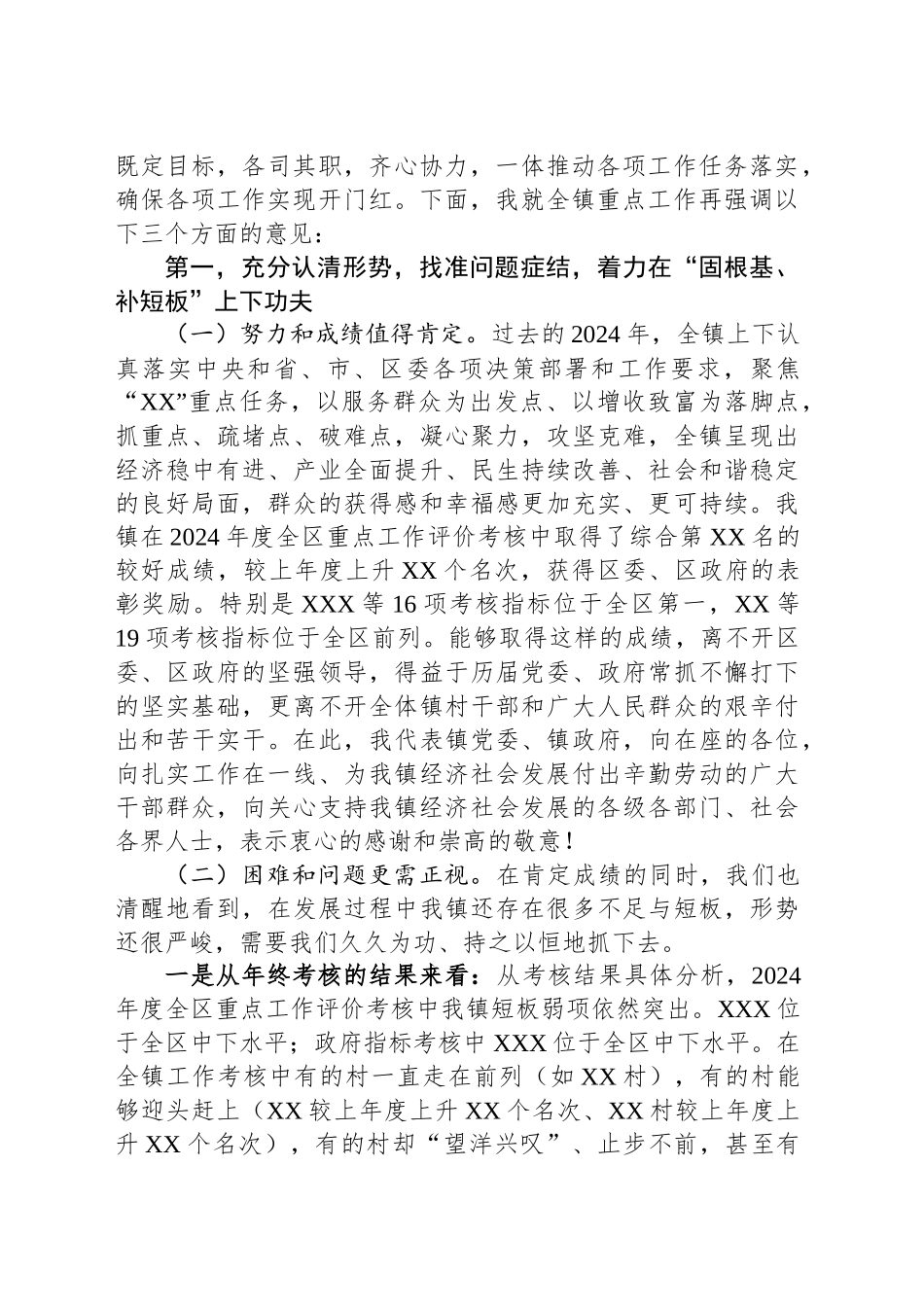 既定目标，各司其职，齐心协力，一体推动各项工作任务落实，确保各项工作实现开门红。下面，我就全镇重点工作再强调以下三个方面的意见：

第一，充分认清形势，找准问题症结，着力在“固根基、补短板”上下功夫

（一）努力和成绩值得肯定。过去的2024年，全镇上下认真落实中央和省、市、区委各项决策部署和工作要求，聚焦“XX”重点任务，以服务群众为出发点、以增收致富为落脚点，抓重点、疏堵点、破难点，凝心聚力，攻坚克难，全镇呈现出经济稳中有进、产业全面提升、民生持续改善、社会和谐稳定的良好局面，群众的获得感和幸福感更加充实、更可持续。我镇在2024年度全区重点工作评价考核中取得了综合第XX名的较好成绩，较上年度上升XX个名次，获得区委、区政府的表彰奖励。特别是XXX等16项考核指标位于全区第一，XX等19项考核指标位于全区前列。能够取得这样的成绩，离不开区委、区政府的坚强领导，得益于历届党委、政府常抓不懈打下的坚实基础，更离不开全体镇村干部和广大人民群众的艰辛付出和苦干实干。在此，我代表镇党委、镇政府，向在座的各位，向扎实工作在一线、为我镇经济社会发展付出辛勤劳动的广大干部群众，向关心支持我镇经济社会发展的各级各部门、社会各界人士，表示衷心的感谢和崇高的敬意！

（二）困难和问题更需正视。在肯定成绩的同时，我们也清醒地看到，在发展过程中我镇还存在很多不足与短板，形势还很严峻，需要我们久久为功、持之以恒地抓下去。

一是从年终考核的结果来看：从考核结果具体分析，2024年度全区重点工作评价考核中我镇短板弱项依然突出。XXX位于全区中下水平；政府指标考核中XXX位于全区中下水平。在全镇工作考核中有的村一直走在前列（如XX村），有的村能够迎头赶上（XX较上年度上升XX个名次、XX村较上年度上升XX个名次），有的村却“望洋兴叹”、止步不前，甚至有